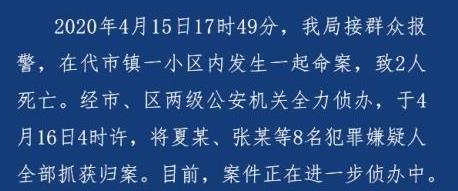 2020年4月15日17时49分，我局接群众报警，在代市镇一小区内发生一起命案，致2人死亡。经市、区两级公安机关全力侦办，于4月16日4时许，将夏某、张某等8名犯罪嫌疑人全部抓获归案。目前，案件正在进一步侦办中。